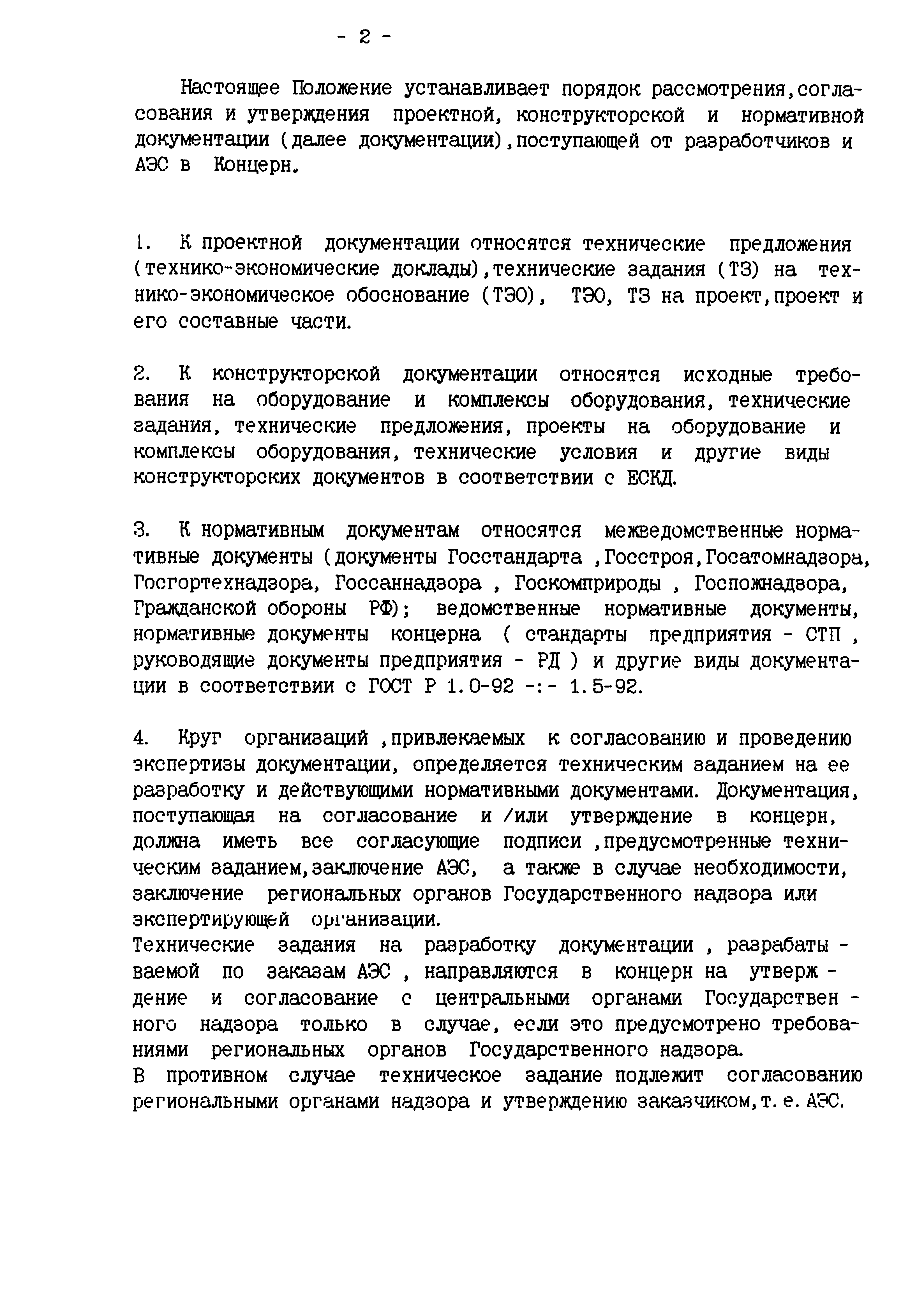 - 2 -

Настоящее Положение устанавливает порядок рассмотрения,согласования и утверждения проектной, конструкторской и нормативной документации (далее документации),поступающей от разработчиков и АЭС в Концерн.

1. К проектной документации относятся технические предложения (технико-экономические доклады),технические задания (ТЗ) на технико-экономическое обоснование (ТЭО), ТЭО, ТЗ на проект,проект и его составные части.

2. К конструкторской документации относятся исходные требования на оборудование и комплексы оборудования, технические задания, технические предложения, проекты на оборудование и комплексы оборудования, технические условия и другие виды конструкторских документов в соответствии с ЕСКД.

3. К нормативным документам относятся межведомственные нормативные документы (документы Госстандарта ,Госстроя,Госатомнадзора, Госгортехнадзора, Госсаннадзора , Госкомприроды , Госпожнадзора, Гражданской обороны РФ); ведомственные нормативные документы, нормативные документы концерна ( стандарты предприятия - СТП , руководящие документы предприятия - РД ) и другие виды документации в соответствии с ГОСТ Р 1.0-92 -:- 1.5-92.

4. Круг организаций ,привлекаемых к согласованию и проведению экспертизы документации, определяется техническим заданием на ее разработку и действующими нормативными документами. Документация, поступающая на согласование и /или утверждение в концерн, должна иметь все согласующие подписи ,предусмотренные техническим заданием,заключение АЭС, а также в случае необходимости, заключение региональных органов Государственного надзора или экспертирующей организации.
Технические задания на разработку документации , разрабатываемой по заказам АЭС , направляются в концерн на утверждение и согласование с центральными органами Государственного надзора только в случае, если это предусмотрено требованиями региональных органов Государственного надзора.
В противном случае техническое задание подлежит согласованию региональными органами надзора и утверждению заказчиком,т.е. АЭС.